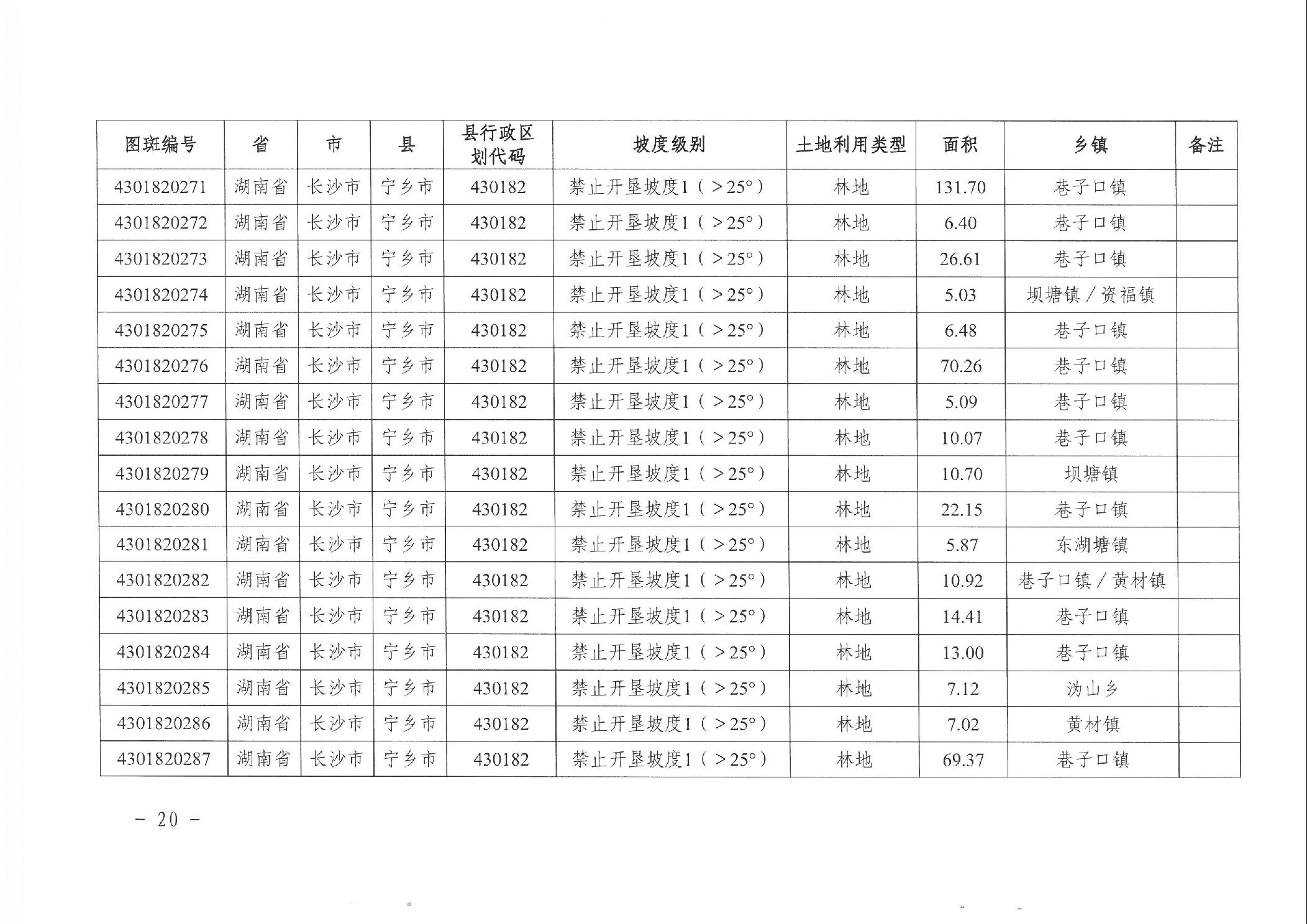 | 图斑编号 | 省 | 市 | 县 | 县行政区划代码 | 坡度级别 | 土地利用类型 | 面积 | 乡镇 | 备注 |
|---|---|---|---|---|---|---|---|---|---|
| 4301820271 | 湖南省 | 长沙市 | 宁乡市 | 430182 | 禁止开垦坡度1（>25°） | 林地 | 131.70 | 巷子口镇 | |
| 4301820272 | 湖南省 | 长沙市 | 宁乡市 | 430182 | 禁止开垦坡度1（>25°） | 林地 | 6.40 | 巷子口镇 | |
| 4301820273 | 湖南省 | 长沙市 | 宁乡市 | 430182 | 禁止开垦坡度1（>25°） | 林地 | 26.61 | 巷子口镇 | |
| 4301820274 | 湖南省 | 长沙市 | 宁乡市 | 430182 | 禁止开垦坡度1（>25°） | 林地 | 5.03 | 坝塘镇/资福镇 | |
| 4301820275 | 湖南省 | 长沙市 | 宁乡市 | 430182 | 禁止开垦坡度1（>25°） | 林地 | 6.48 | 巷子口镇 | |
| 4301820276 | 湖南省 | 长沙市 | 宁乡市 | 430182 | 禁止开垦坡度1（>25°） | 林地 | 70.26 | 巷子口镇 | |
| 4301820277 | 湖南省 | 长沙市 | 宁乡市 | 430182 | 禁止开垦坡度1（>25°） | 林地 | 5.09 | 巷子口镇 | |
| 4301820278 | 湖南省 | 长沙市 | 宁乡市 | 430182 | 禁止开垦坡度1（>25°） | 林地 | 10.07 | 巷子口镇 | |
| 4301820279 | 湖南省 | 长沙市 | 宁乡市 | 430182 | 禁止开垦坡度1（>25°） | 林地 | 10.70 | 坝塘镇 | |
| 4301820280 | 湖南省 | 长沙市 | 宁乡市 | 430182 | 禁止开垦坡度1（>25°） | 林地 | 22.15 | 巷子口镇 | |
| 4301820281 | 湖南省 | 长沙市 | 宁乡市 | 430182 | 禁止开垦坡度1（>25°） | 林地 | 5.87 | 东湖塘镇 | |
| 4301820282 | 湖南省 | 长沙市 | 宁乡市 | 430182 | 禁止开垦坡度1（>25°） | 林地 | 10.92 | 巷子口镇/黄材镇 | |
| 4301820283 | 湖南省 | 长沙市 | 宁乡市 | 430182 | 禁止开垦坡度1（>25°） | 林地 | 14.41 | 巷子口镇 | |
| 4301820284 | 湖南省 | 长沙市 | 宁乡市 | 430182 | 禁止开垦坡度1（>25°） | 林地 | 13.00 | 巷子口镇 | |
| 4301820285 | 湖南省 | 长沙市 | 宁乡市 | 430182 | 禁止开垦坡度1（>25°） | 林地 | 7.12 | 沩山乡 | |
| 4301820286 | 湖南省 | 长沙市 | 宁乡市 | 430182 | 禁止开垦坡度1（>25°） | 林地 | 7.02 | 黄材镇 | |
| 4301820287 | 湖南省 | 长沙市 | 宁乡市 | 430182 | 禁止开垦坡度1（>25°） | 林地 | 69.37 | 巷子口镇 | |

- 20 -